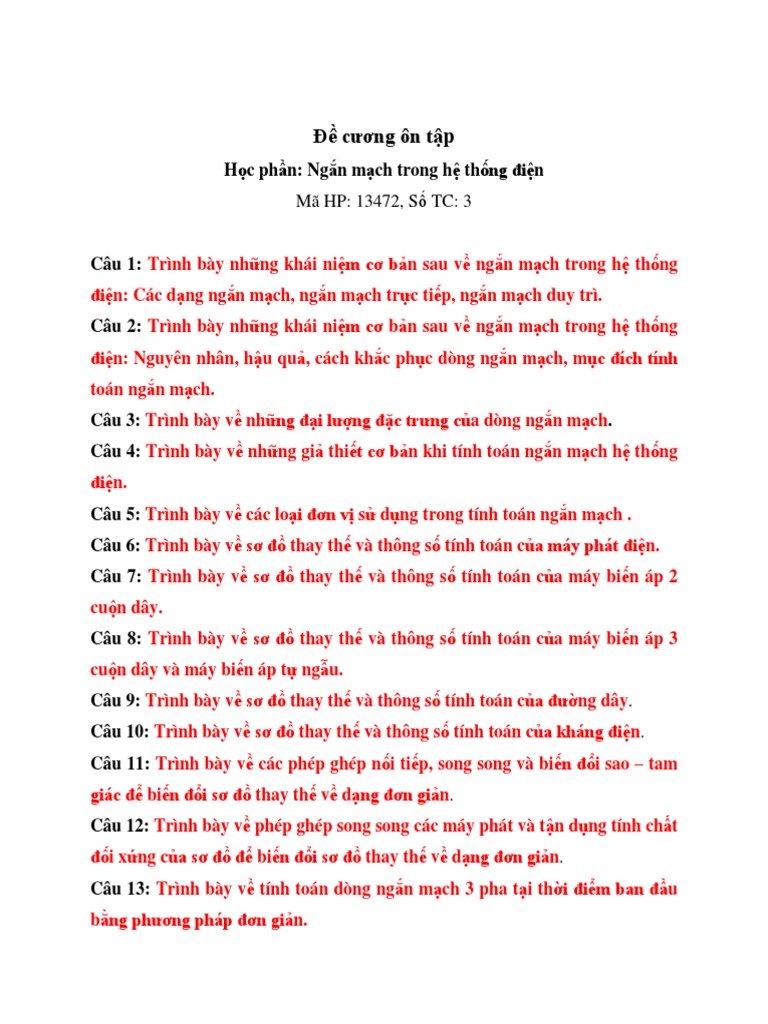 Đề cương ôn tập
Học phần: Ngắn mạch trong hệ thống điện
Mã HP: 13472, Số TC: 3

Câu 1: Trình bày những khái niệm cơ bản sau về ngắn mạch trong hệ thống điện: Các dạng ngắn mạch, ngắn mạch trực tiếp, ngắn mạch duy trì.

Câu 2: Trình bày những khái niệm cơ bản sau về ngắn mạch trong hệ thống điện: Nguyên nhân, hậu quả, cách khắc phục dòng ngắn mạch, mục đích tính toán ngắn mạch.

Câu 3: Trình bày về những đại lượng đặc trưng của dòng ngắn mạch.

Câu 4: Trình bày về những giả thiết cơ bản khi tính toán ngắn mạch hệ thống điện.

Câu 5: Trình bày về các loại đơn vị sử dụng trong tính toán ngắn mạch .

Câu 6: Trình bày về sơ đồ thay thế và thông số tính toán của máy phát điện.

Câu 7: Trình bày về sơ đồ thay thế và thông số tính toán của máy biến áp 2 cuộn dây.

Câu 8: Trình bày về sơ đồ thay thế và thông số tính toán của máy biến áp 3 cuộn dây và máy biến áp tự ngẫu.

Câu 9: Trình bày về sơ đồ thay thế và thông số tính toán của đường dây.

Câu 10: Trình bày về sơ đồ thay thế và thông số tính toán của kháng điện.

Câu 11: Trình bày về các phép ghép nối tiếp, song song và biến đổi sao – tam giác để biến đổi sơ đồ thay thế về dạng đơn giản.

Câu 12: Trình bày về phép ghép song song các máy phát và tận dụng tính chất đối xứng của sơ đồ để biến đổi sơ đồ thay thế về dạng đơn giản.

Câu 13: Trình bày về tính toán dòng ngắn mạch 3 pha tại thời điểm ban đầu bằng phương pháp đơn giản.